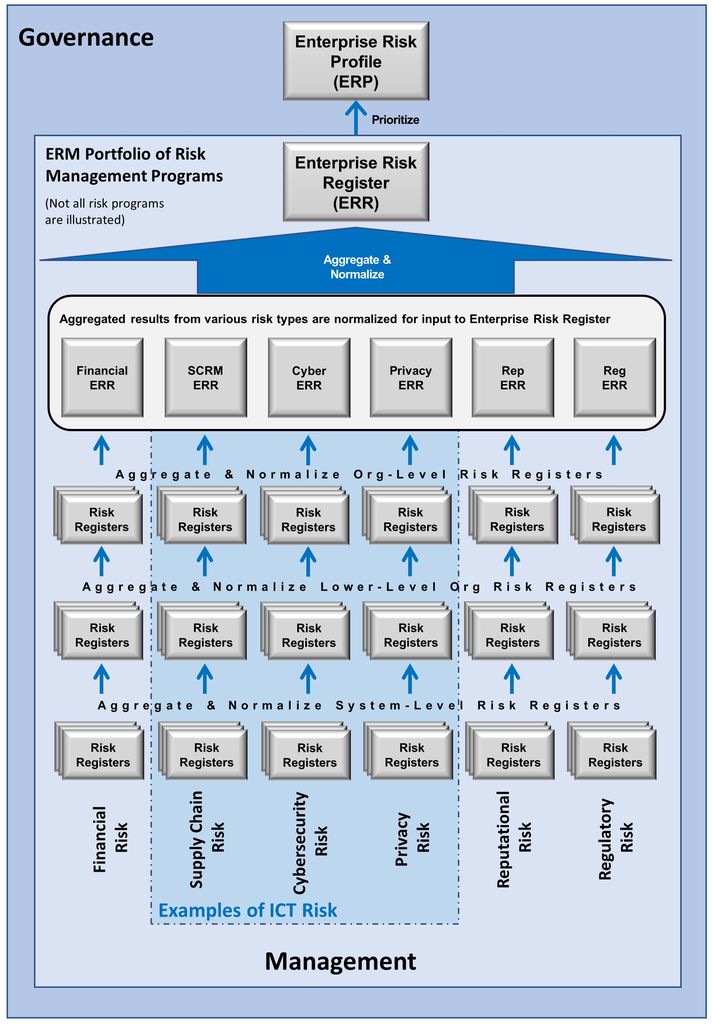 Governance

Enterprise Risk Profile (ERP)

Prioritize

ERM Portfolio of Risk Management Programs

(Not all risk programs are illustrated)

Enterprise Risk Register (ERR)

Aggregate & Normalize

Aggregated results from various risk types are normalized for input to Enterprise Risk Register

Financial ERR

SCRM ERR

Cyber ERR

Privacy ERR

Rep ERR

Reg ERR

Aggregate & Normalize Org-Level Risk Registers

Risk Registers

Risk Registers

Risk Registers

Risk Registers

Risk Registers

Risk Registers

Aggregate & Normalize Lower-Level Org Risk Registers

Risk Registers

Risk Registers

Risk Registers

Risk Registers

Risk Registers

Risk Registers

Aggregate & Normalize System-Level Risk Registers

Risk Registers

Risk Registers

Risk Registers

Risk Registers

Risk Registers

Risk Registers

Financial Risk

Supply Chain Risk

Cybersecurity Risk

Privacy Risk

Reputational Risk

Regulatory Risk

Examples of ICT Risk

Management